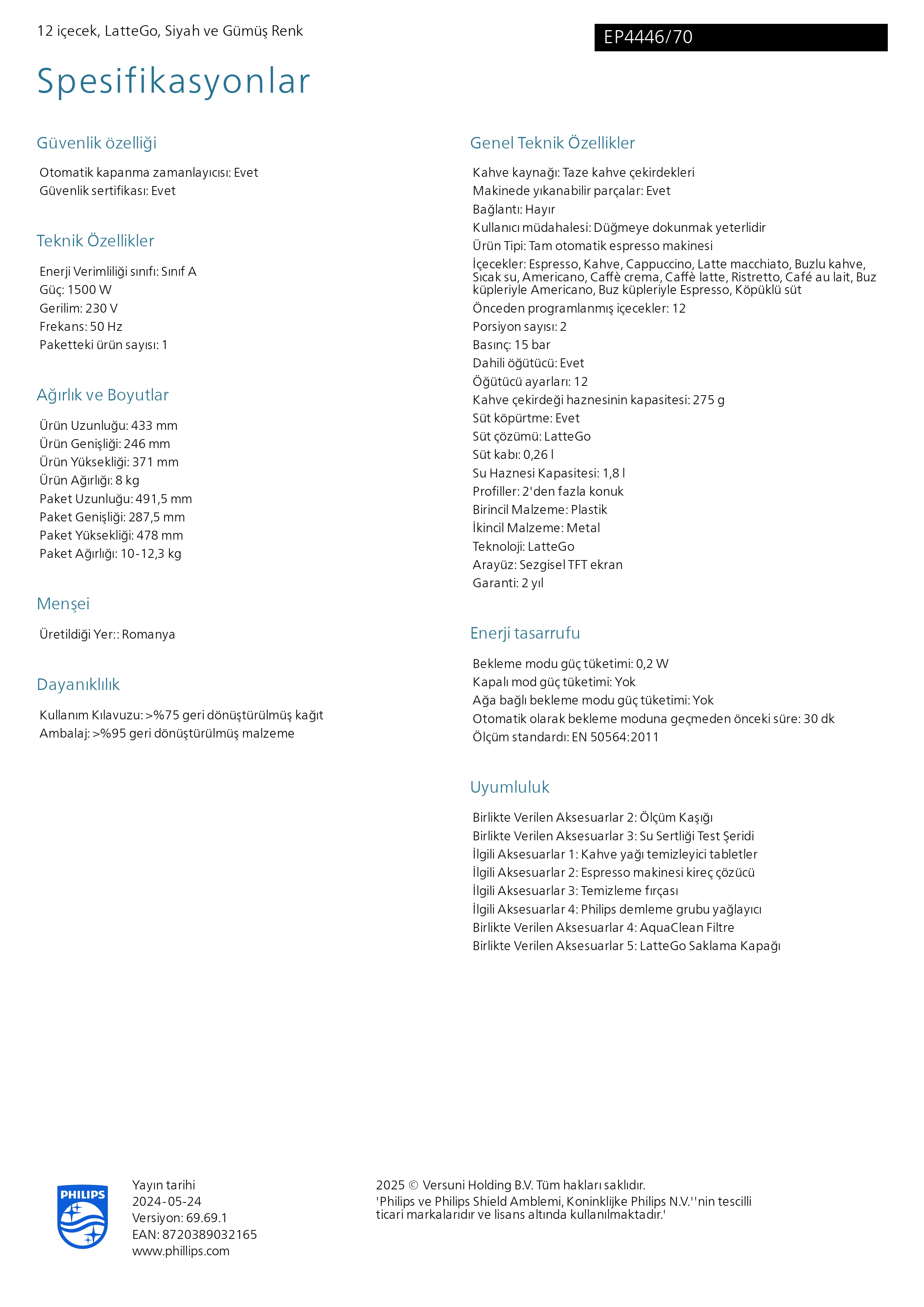 12 içecek, LatteGo, Siyah ve Gümüş Renk

EP4446/70

Spesifikasyonlar

Güvenlik özelliği

Otomatik kapanma zamanlayıcısı: Evet
Güvenlik sertifikası: Evet

Teknik Özellikler

Enerji Verimliliği sınıfı: Sınıf A
Güç: 1500 W
Gerilim: 230 V
Frekans: 50 Hz
Paketteki ürün sayısı: 1

Ağırlık ve Boyutlar

Ürün Uzunluğu: 433 mm
Ürün Genişliği: 246 mm
Ürün Yüksekliği: 371 mm
Ürün Ağırlığı: 8 kg
Paket Uzunluğu: 491,5 mm
Paket Genişliği: 287,5 mm
Paket Yüksekliği: 478 mm
Paket Ağırlığı: 10-12,3 kg

Menşei

Üretildiği Yer:: Romanya

Dayanıklılık

Kullanım Kılavuzu: >%75 geri dönüştürülmüş kağıt
Ambalaj: >%95 geri dönüştürülmüş malzeme

Genel Teknik Özellikler

Kahve kaynağı: Taze kahve çekirdekleri
Makinede yıkanabilir parçalar: Evet
Bağlantı: Hayır
Kullanıcı müdahalesi: Düğmeye dokunmak yeterlidir
Ürün Tipi: Tam otomatik espresso makinesi
İçecekler: Espresso, Kahve, Cappuccino, Latte macchiato, Buzlu kahve, Sıcak su, Americano, Caffè crema, Caffè latte, Ristretto, Café au lait, Buz küpleriyle Americano, Buz küpleriyle Espresso, Köpüklü süt
Önceden programlanmış içecekler: 12
Porsiyon sayısı: 2
Basınç: 15 bar
Dahili öğütücü: Evet
Öğütücü ayarları: 12
Kahve çekirdeği haznesinin kapasitesi: 275 g
Süt köpürtme: Evet
Süt çözümü: LatteGo
Süt kabı: 0,26 l
Su Haznesi Kapasitesi: 1,8 l
Profiller: 2'den fazla konuk
Birincil Malzeme: Plastik
İkincil Malzeme: Metal
Teknoloji: LatteGo
Arayüz: Sezgisel TFT ekran
Garanti: 2 yıl

Enerji tasarrufu

Bekleme modu güç tüketimi: 0,2 W
Kapalı mod güç tüketimi: Yok
Ağa bağlı bekleme modu güç tüketimi: Yok
Otomatik olarak bekleme moduna geçmeden önceki süre: 30 dk
Ölçüm standardı: EN 50564:2011

Uyumluluk

Birlikte Verilen Aksesuarlar 2: Ölçüm Kaşığı
Birlikte Verilen Aksesuarlar 3: Su Sertliği Test Şeridi
İlgili Aksesuarlar 1: Kahve yağı temizleyici tabletler
İlgili Aksesuarlar 2: Espresso makinesi kireç çözücü
İlgili Aksesuarlar 3: Temizleme fırçası
İlgili Aksesuarlar 4: Philips demleme grubu yağlayıcı
Birlikte Verilen Aksesuarlar 4: AquaClean Filtre
Birlikte Verilen Aksesuarlar 5: LatteGo Saklama Kapağı

PHILIPS

Yayın tarihi
2024-05-24
Versiyon: 69.69.1
EAN: 8720389032165
www.phillips.com

2025 © Versuni Holding B.V. Tüm hakları saklıdır.
'Philips ve Philips Shield Amblemi, Koninklijke Philips N.V.''nin tescilli ticari markalarıdır ve lisans altında kullanılmaktadır.'